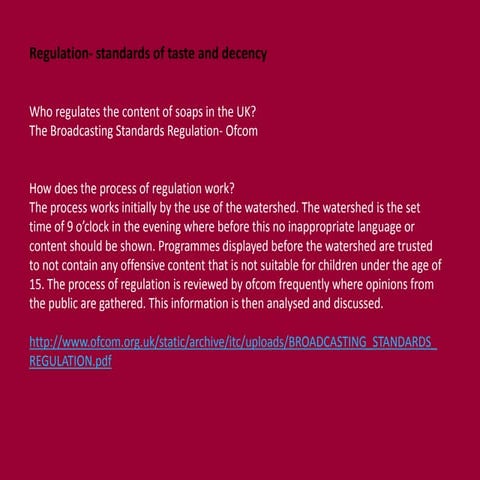 Regulation- standards of taste and decency

Who regulates the content of soaps in the UK?
The Broadcasting Standards Regulation- Ofcom

How does the process of regulation work?
The process works initially by the use of the watershed. The watershed is the set time of 9 o'clock in the evening where before this no inappropriate language or content should be shown. Programmes displayed before the watershed are trusted to not contain any offensive content that is not suitable for children under the age of 15. The process of regulation is reviewed by ofcom frequently where opinions from the public are gathered. This information is then analysed and discussed.

http://www.ofcom.org.uk/static/archive/itc/uploads/BROADCASTING_STANDARDS_REGULATION.pdf